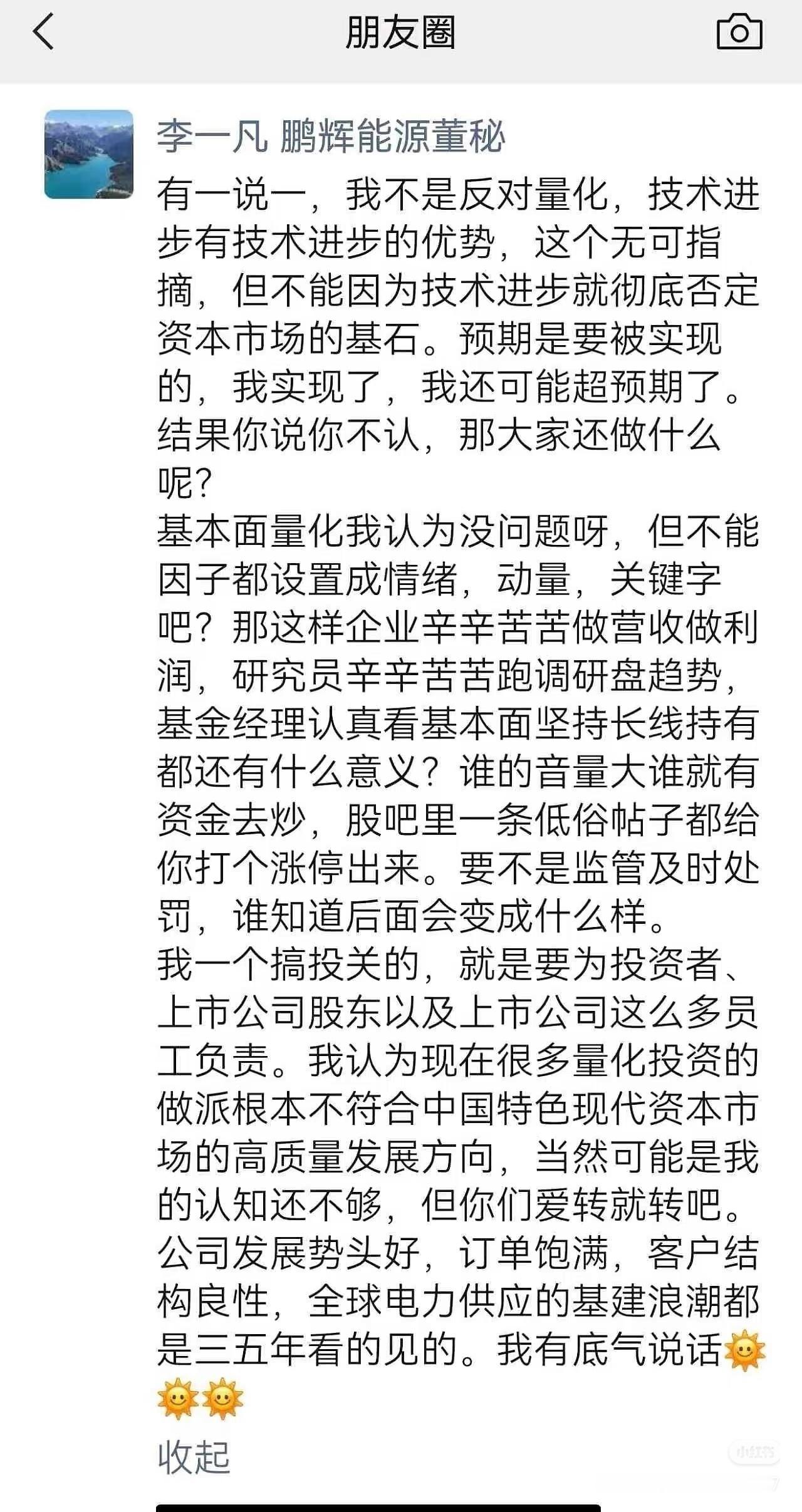 朋友圈

李一凡 鹏辉能源董秘

有一说一，我不是反对量化，技术进步有技术进步的优势，这个无可指摘，但不能因为技术进步就彻底否定资本市场的基石。预期是要被实现的，我实现了，我还可能超预期了。结果你说你不认，那大家还做什么呢？
基本面量化我认为没问题呀，但不能因子都设置成情绪，动量，关键字吧？那这样企业辛辛苦苦做营收做利润，研究员辛辛苦苦跑调研盘趋势，基金经理认真看基本面坚持长线持有都还有什么意义？谁的音量大谁就有资金去炒，股吧里一条低俗帖子都给你打个涨停出来。要不是监管及时处罚，谁知道后面会变成什么样。
我一个搞投关的，就是要为投资者、上市公司股东以及上市公司这么多员工负责。我认为现在很多量化投资的做派根本不符合中国特色现代资本市场的高质量发展方向，当然可能是我的认知还不够，但你们爱转就转吧。
公司发展势头好，订单饱满，客户结构良性，全球电力供应的基建浪潮都是三五年看的见的。我有底气说话🌞🌞🌞

收起

小红书